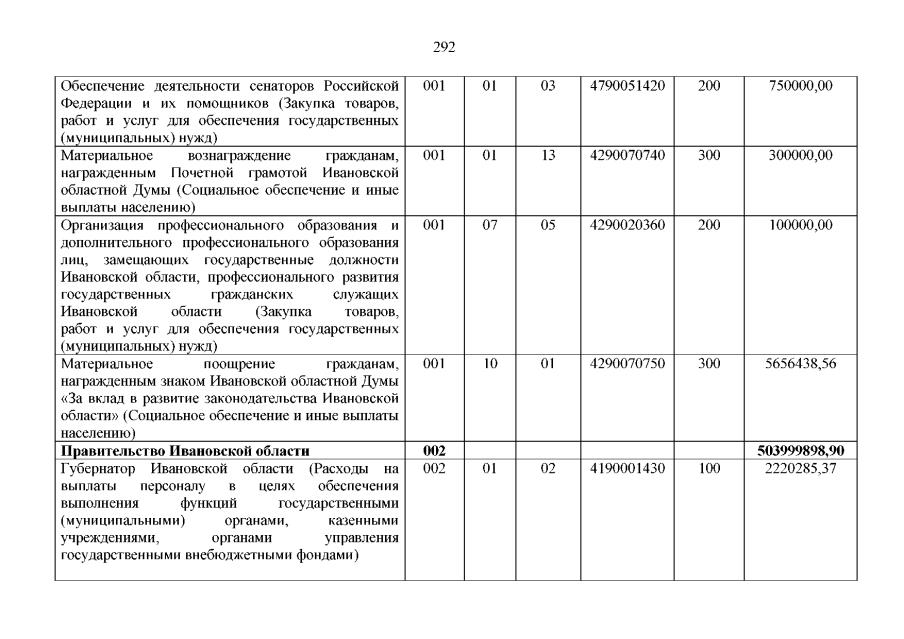 292

| | | | | | | |
|---|---|---|---|---|---|---|
| Обеспечение деятельности сенаторов Российской Федерации и их помощников (Закупка товаров, работ и услуг для обеспечения государственных (муниципальных) нужд) | 001 | 01 | 03 | 4790051420 | 200 | 750000,00 |
| Материальное вознаграждение гражданам, награжденным Почетной грамотой Ивановской областной Думы (Социальное обеспечение и иные выплаты населению) | 001 | 01 | 13 | 4290070740 | 300 | 300000,00 |
| Организация профессионального образования и дополнительного профессионального образования лиц, замещающих государственные должности Ивановской области, профессионального развития государственных гражданских служащих Ивановской области (Закупка товаров, работ и услуг для обеспечения государственных (муниципальных) нужд) | 001 | 07 | 05 | 4290020360 | 200 | 100000,00 |
| Материальное поощрение гражданам, награжденным знаком Ивановской областной Думы «За вклад в развитие законодательства Ивановской области» (Социальное обеспечение и иные выплаты населению) | 001 | 10 | 01 | 4290070750 | 300 | 5656438,56 |
| **Правительство Ивановской области** | **002** | | | | | **503999898,90** |
| Губернатор Ивановской области (Расходы на выплаты персоналу в целях обеспечения выполнения функций государственными (муниципальными) органами, казенными учреждениями, органами управления государственными внебюджетными фондами) | 002 | 01 | 02 | 4190001430 | 100 | 2220285,37 |